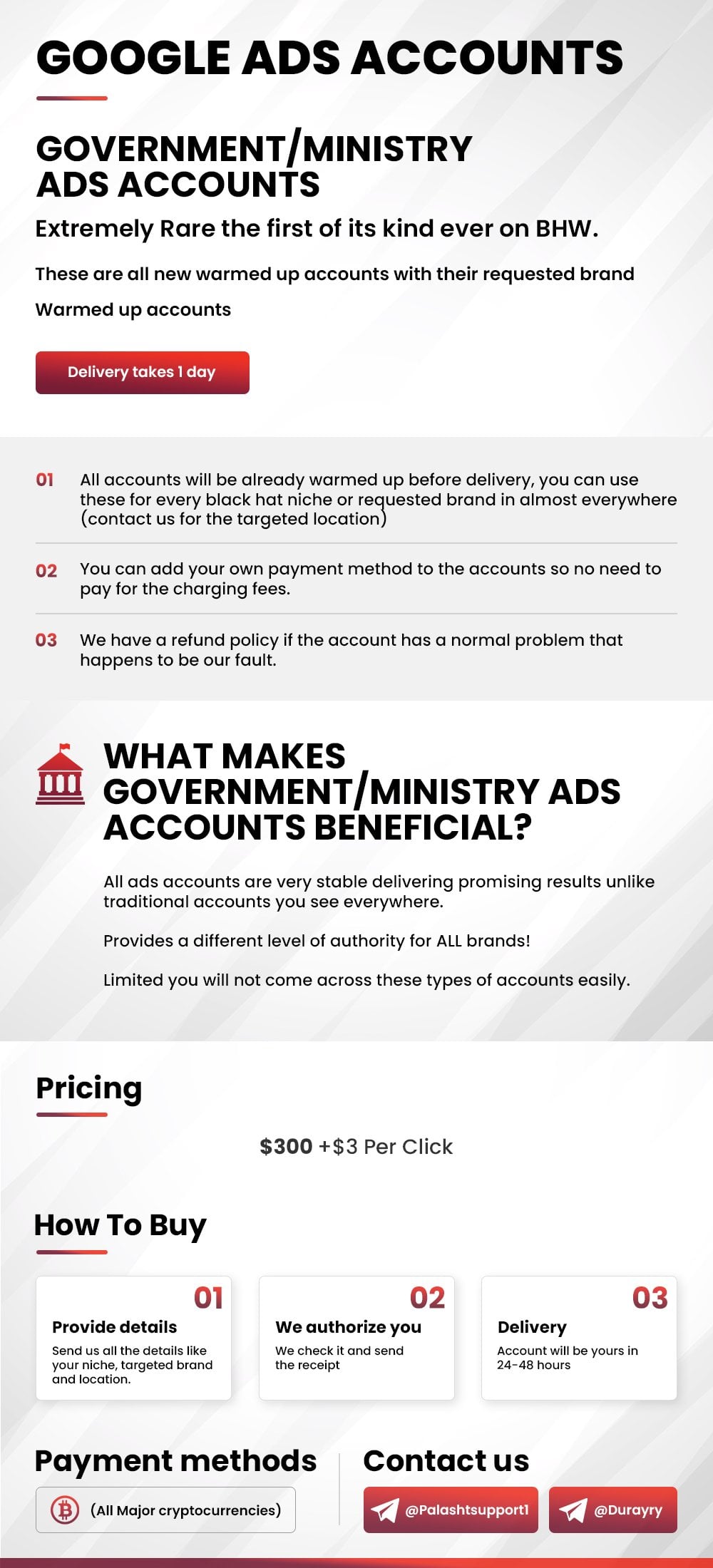 GOOGLE ADS ACCOUNTS

GOVERNMENT/MINISTRY ADS ACCOUNTS

Extremely Rare the first of its kind ever on BHW.

These are all new warmed up accounts with their requested brand

Warmed up accounts

Delivery takes 1 day

01 All accounts will be already warmed up before delivery, you can use these for every black hat niche or requested brand in almost everywhere (contact us for the targeted location)

02 You can add your own payment method to the accounts so no need to pay for the charging fees.

03 We have a refund policy if the account has a normal problem that happens to be our fault.

WHAT MAKES GOVERNMENT/MINISTRY ADS ACCOUNTS BENEFICIAL?

All ads accounts are very stable delivering promising results unlike traditional accounts you see everywhere.

Provides a different level of authority for ALL brands!

Limited you will not come across these types of accounts easily.

Pricing

$300 +$3 Per Click

How To Buy

01
Provide details
Send us all the details like your niche, targeted brand and location.

02
We authorize you
We check it and send the receipt

03
Delivery
Account will be yours in 24-48 hours

Payment methods

(All Major cryptocurrencies)

Contact us

@Palashtsupport1

@Durayry